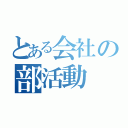 とある会社の部活動